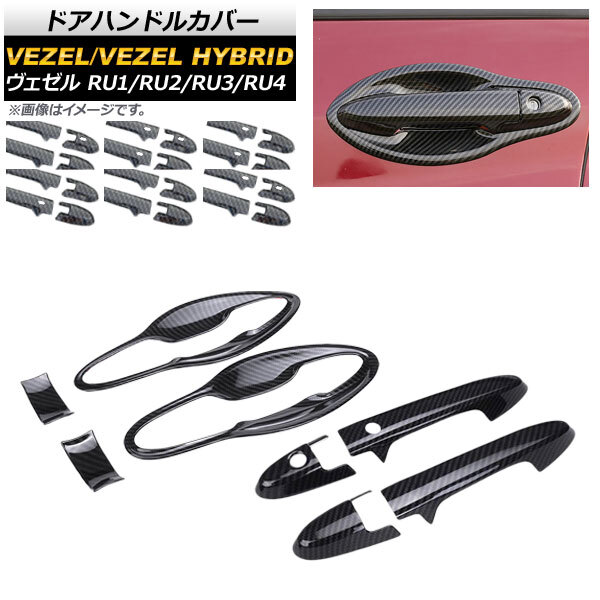 ドアハンドルカバー

VEZEL/VEZEL HYBRID
ヴェゼル RU1/RU2/RU3/RU4

※画像はイメージです。